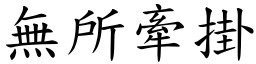 無所牽掛